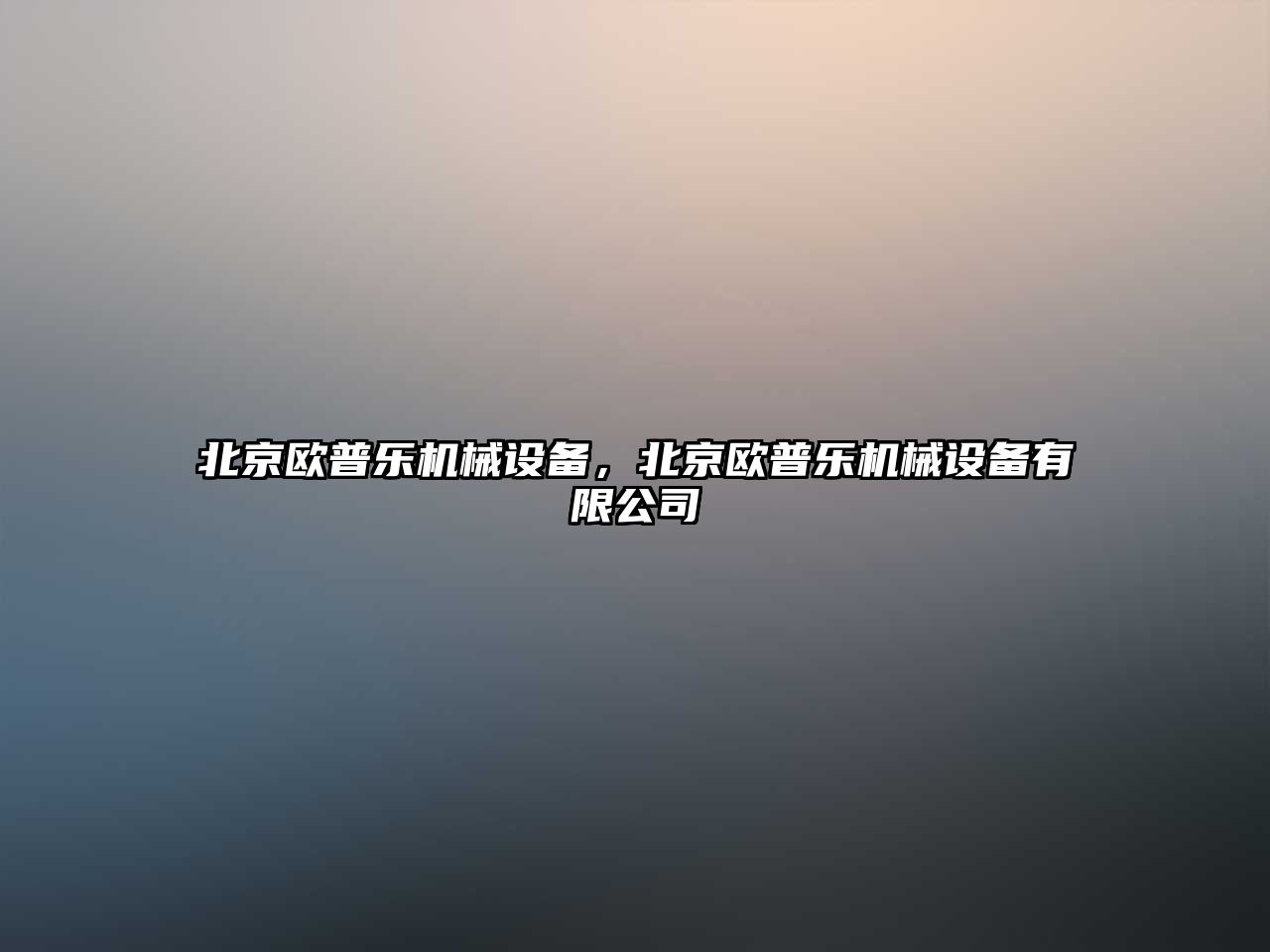 北京欧普乐机械设备，北京欧普乐机械设备有限公司